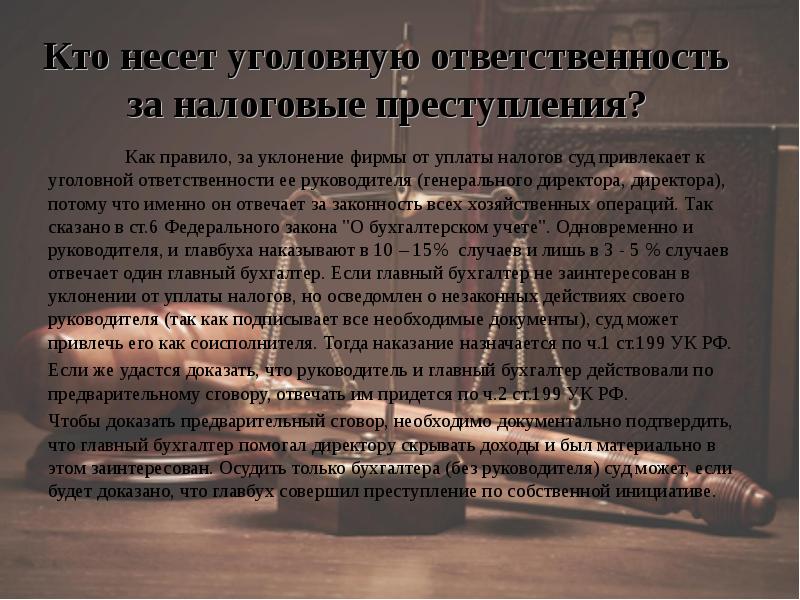 Кто несет уголовную ответственность за налоговые преступления?

Как правило, за уклонение фирмы от уплаты налогов суд привлекает к уголовной ответственности ее руководителя (генерального директора, директора), потому что именно он отвечает за законность всех хозяйственных операций. Так сказано в ст.6 Федерального закона "О бухгалтерском учете". Одновременно и руководителя, и главбуха наказывают в 10 – 15% случаев и лишь в 3 - 5 % случаев отвечает один главный бухгалтер. Если главный бухгалтер не заинтересован в уклонении от уплаты налогов, но осведомлен о незаконных действиях своего руководителя (так как подписывает все необходимые документы), суд может привлечь его как соисполнителя. Тогда наказание назначается по ч.1 ст.199 УК РФ.

Если же удастся доказать, что руководитель и главный бухгалтер действовали по предварительному сговору, отвечать им придется по ч.2 ст.199 УК РФ.

Чтобы доказать предварительный сговор, необходимо документально подтвердить, что главный бухгалтер помогал директору скрывать доходы и был материально в этом заинтересован. Осудить только бухгалтера (без руководителя) суд может, если будет доказано, что главбух совершил преступление по собственной инициативе.